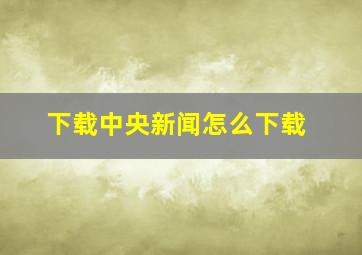 下载中央新闻怎么下载